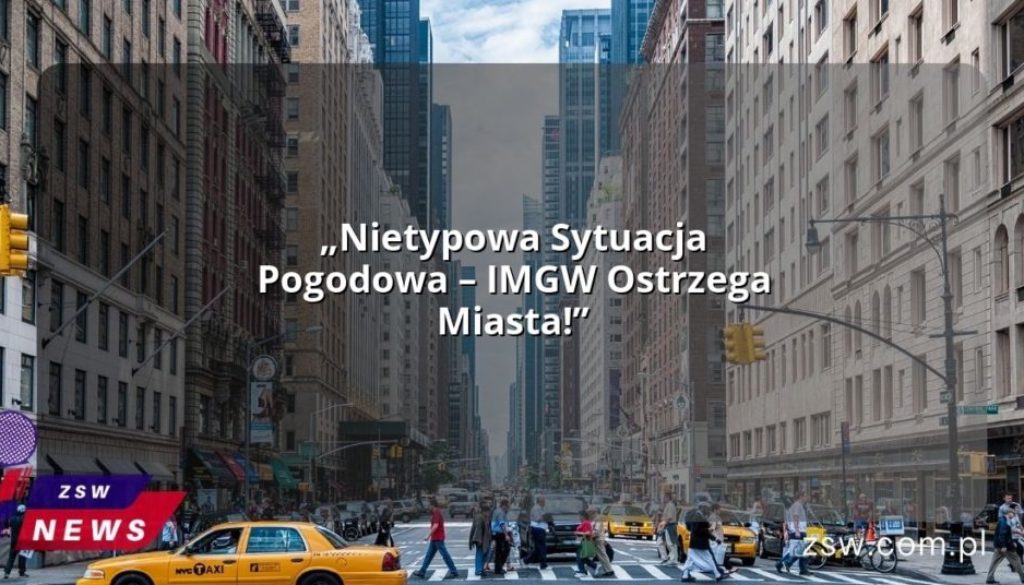 „Nietypowa Sytuacja Pogodowa – IMGW Ostrzega Miasta!”

ZSW
NEWS

NYC TAXI

zsw.com.pl